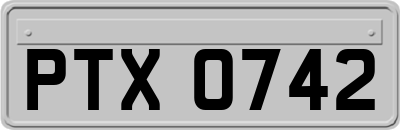 PTX 0742